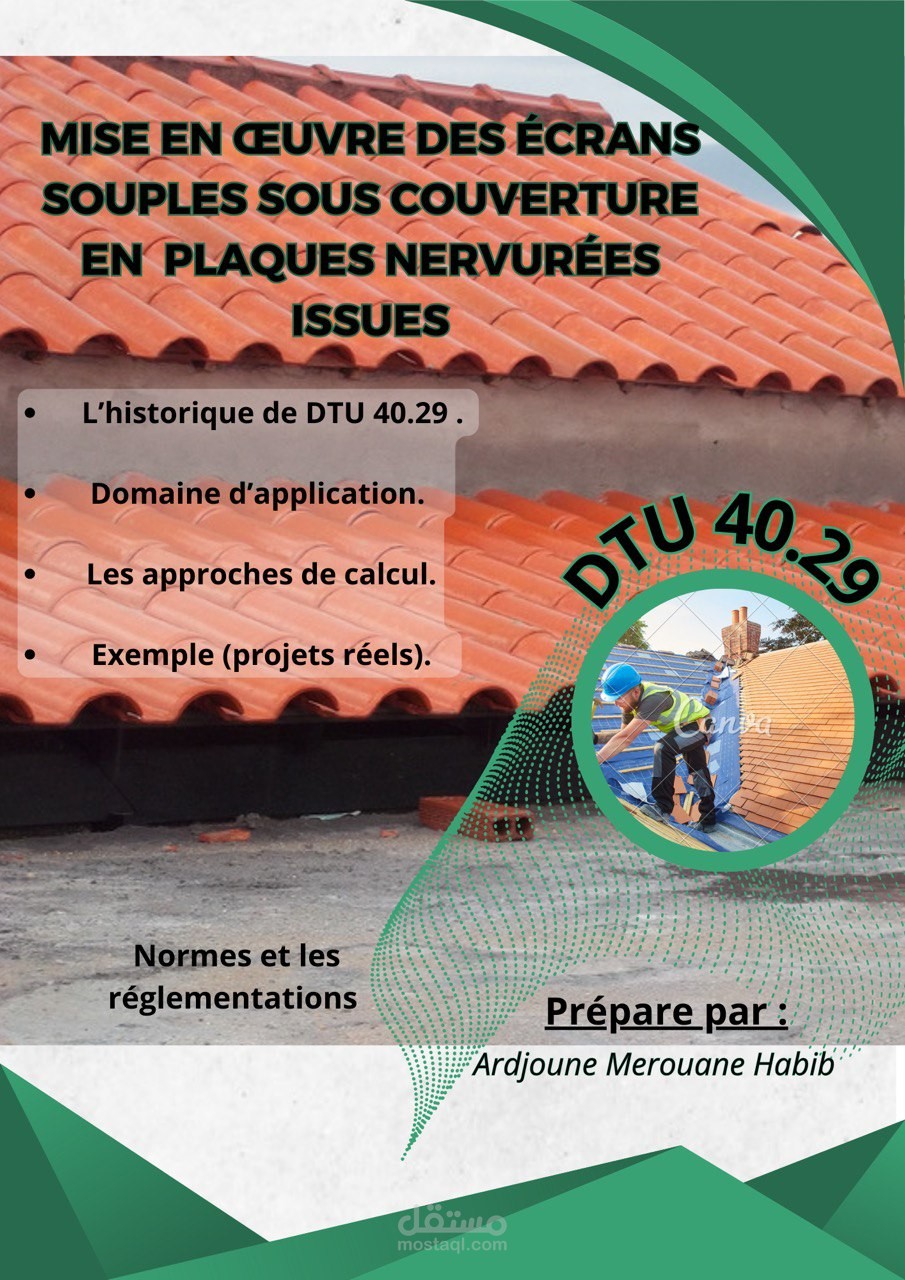 MISE EN ŒUVRE DES ÉCRANS SOUPLES SOUS COUVERTURE EN PLAQUES NERVURÉES ISSUES

• L'historique de DTU 40.29 .
• Domaine d'application.
• Les approches de calcul.
• Exemple (projets réels).

DTU 40.29

Normes et les réglementations

Prépare par :
Ardjoune Merouane Habib

Canva

مستقل
mostaql.com